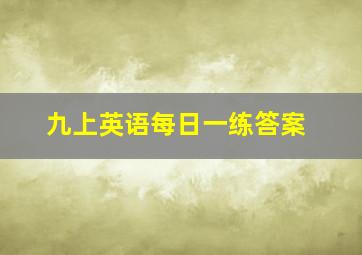 九上英语每日一练答案